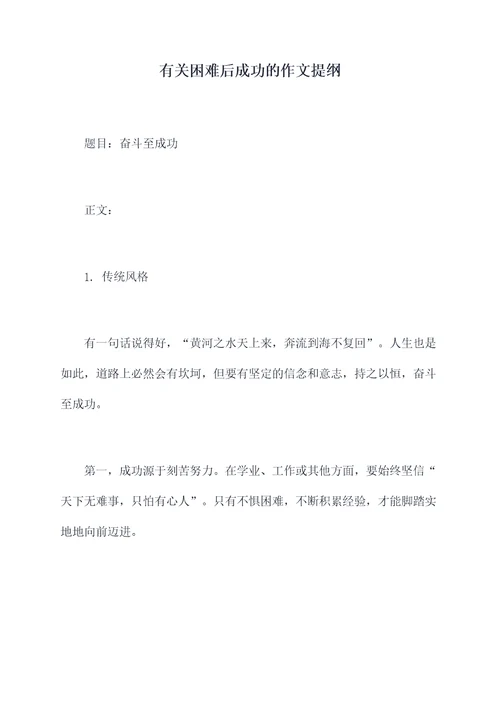 有关困难后成功的作文提纲

题目：奋斗至成功

正文：

1. 传统风格

有一句话说得好，“黄河之水天上来，奔流到海不复回”。人生也是如此，道路上必然会有坎坷，但要有坚定的信念和意志，持之以恒，奋斗至成功。

第一，成功源于刻苦努力。在学业、工作或其他方面，要始终坚信“天下无难事，只怕有心人”。只有不惧困难，不断积累经验，才能脚踏实地地向前迈进。